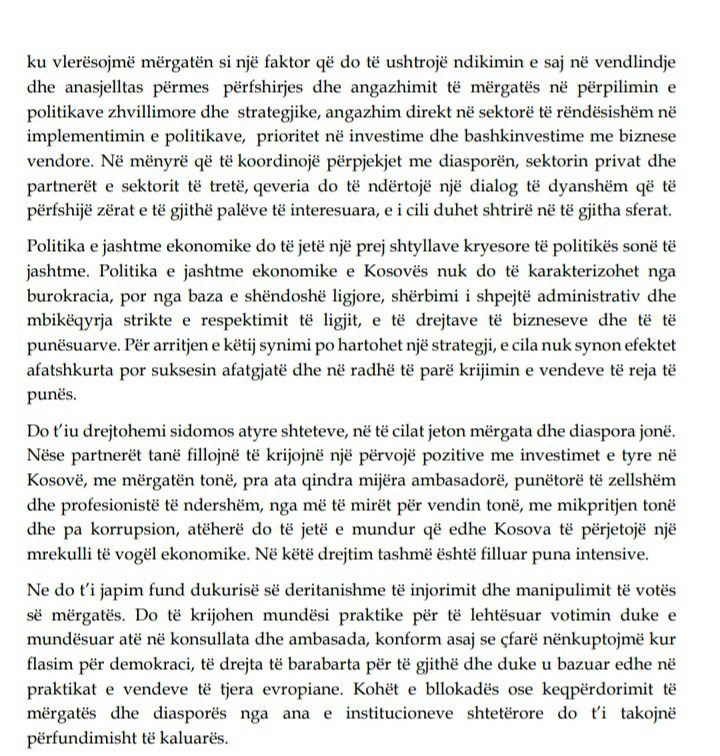 ku vlerësojmë mërgatën si një faktor që do të ushtrojë ndikimin e saj në vendlindje dhe anasjelltas përmes përfshirjes dhe angazhimit të mërgatës në përpilimin e politikave zhvillimore dhe strategjike, angazhim direkt në sektorë të rëndësishëm në implementimin e politikave, prioritet në investime dhe bashkinvestime me biznese vendore. Në mënyrë që të koordinojë përpjekjet me diasporën, sektorin privat dhe partnerët e sektorit të tretë, qeveria do të ndërtojë një dialog të dyanshëm që të përfshijë zërat e të gjithë palëve të interesuara, e i cili duhet shtrirë në të gjitha sferat.

Politika e jashtme ekonomike do të jetë një prej shtyllave kryesore të politikës sonë të jashtme. Politika e jashtme ekonomike e Kosovës nuk do të karakterizohet nga burokracia, por nga baza e shëndoshë ligjore, shërbimi i shpejtë administrativ dhe mbikëqyrja strikte e respektimit të ligjit, e të drejtave të bizneseve dhe të të punësuarve. Për arritjen e këtij synimi po hartohet një strategji, e cila nuk synon efektet afatshkurta por suksesin afatgjatë dhe në radhë të parë krijimin e vendeve të reja të punës.

Do t'iu drejtohemi sidomos atyre shteteve, në të cilat jeton mërgata dhe diaspora jonë. Nëse partnerët tanë fillojnë të krijojnë një përvojë pozitive me investimet e tyre në Kosovë, me mërgatën tonë, pra ata qindra mijëra ambasadorë, punëtorë të zellshëm dhe profesionistë të ndershëm, nga më të mirët për vendin tonë, me mikpritjen tonë dhe pa korrupsion, atëherë do të jetë e mundur që edhe Kosova të përjetojë një mrekulli të vogël ekonomike. Në këtë drejtim tashmë është filluar puna intensive.

Ne do t'i japim fund dukurisë së deritanishme të injorimit dhe manipulimit të votës së mërgatës. Do të krijohen mundësi praktike për të lehtësuar votimin duke e mundësuar atë në konsullata dhe ambasada, konform asaj se çfarë nënkuptojmë kur flasim për demokraci, të drejta të barabarta për të gjithë dhe duke u bazuar edhe në praktikat e vendeve të tjera evropiane. Kohët e bllokadës ose keqpërdorimit të mërgatës dhe diasporës nga ana e institucioneve shtetërore do t'i takojnë përfundimisht të kaluarës.